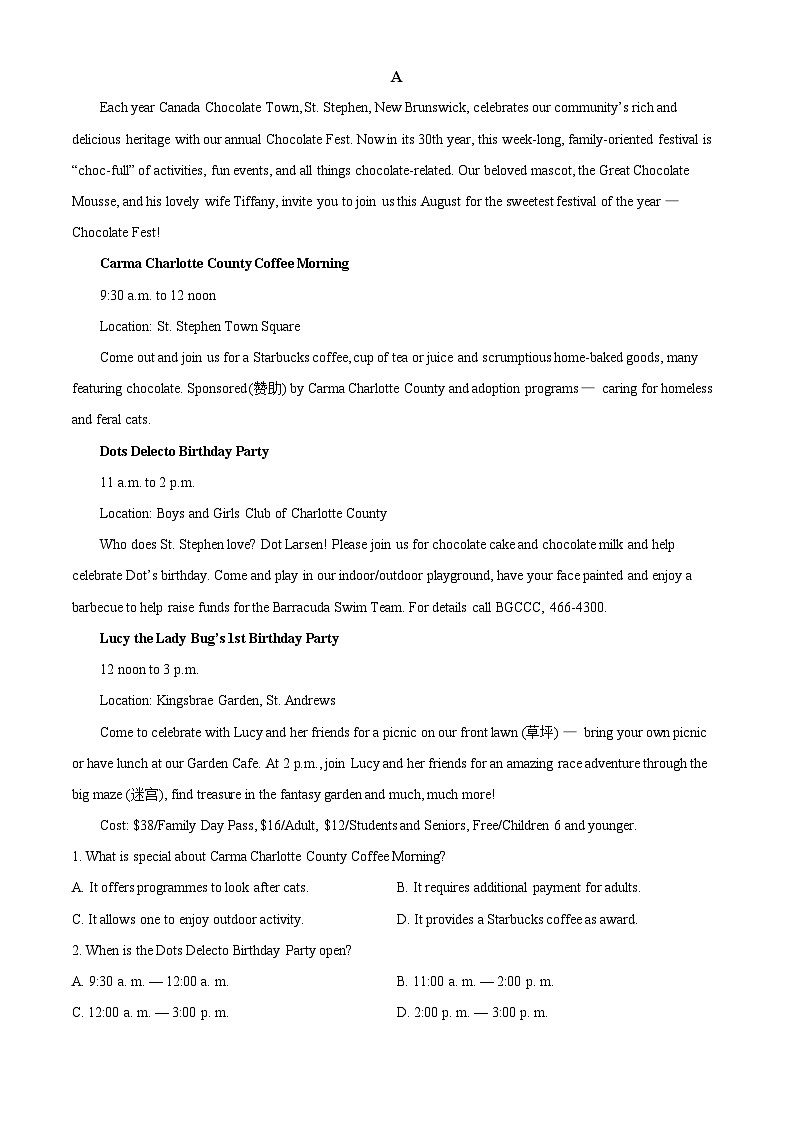 A

Each year Canada Chocolate Town, St. Stephen, New Brunswick, celebrates our community's rich and delicious heritage with our annual Chocolate Fest. Now in its 30th year, this week-long, family-oriented festival is "choc-full" of activities, fun events, and all things chocolate-related. Our beloved mascot, the Great Chocolate Mousse, and his lovely wife Tiffany, invite you to join us this August for the sweetest festival of the year — Chocolate Fest!

Carma Charlotte County Coffee Morning

9:30 a.m. to 12 noon

Location: St. Stephen Town Square

Come out and join us for a Starbucks coffee, cup of tea or juice and scrumptious home-baked goods, many featuring chocolate. Sponsored(赞助) by Carma Charlotte County and adoption programs — caring for homeless and feral cats.

Dots Delecto Birthday Party

11 a.m. to 2 p.m.

Location: Boys and Girls Club of Charlotte County

Who does St. Stephen love? Dot Larsen! Please join us for chocolate cake and chocolate milk and help celebrate Dot's birthday. Come and play in our indoor/outdoor playground, have your face painted and enjoy a barbecue to help raise funds for the Barracuda Swim Team. For details call BGCCC, 466-4300.

Lucy the Lady Bug's 1st Birthday Party

12 noon to 3 p.m.

Location: Kingsbrae Garden, St. Andrews

Come to celebrate with Lucy and her friends for a picnic on our front lawn (草坪) — bring your own picnic or have lunch at our Garden Cafe. At 2 p.m., join Lucy and her friends for an amazing race adventure through the big maze (迷宫), find treasure in the fantasy garden and much, much more!

Cost: $38/Family Day Pass, $16/Adult, $12/Students and Seniors, Free/Children 6 and younger.

1. What is special about Carma Charlotte County Coffee Morning?

A. It offers programmes to look after cats.
B. It requires additional payment for adults.
C. It allows one to enjoy outdoor activity.
D. It provides a Starbucks coffee as award.

2. When is the Dots Delecto Birthday Party open?

A. 9:30 a. m. — 12:00 a. m.
B. 11:00 a. m. — 2:00 p. m.
C. 12:00 a. m. — 3:00 p. m.
D. 2:00 p. m. — 3:00 p. m.